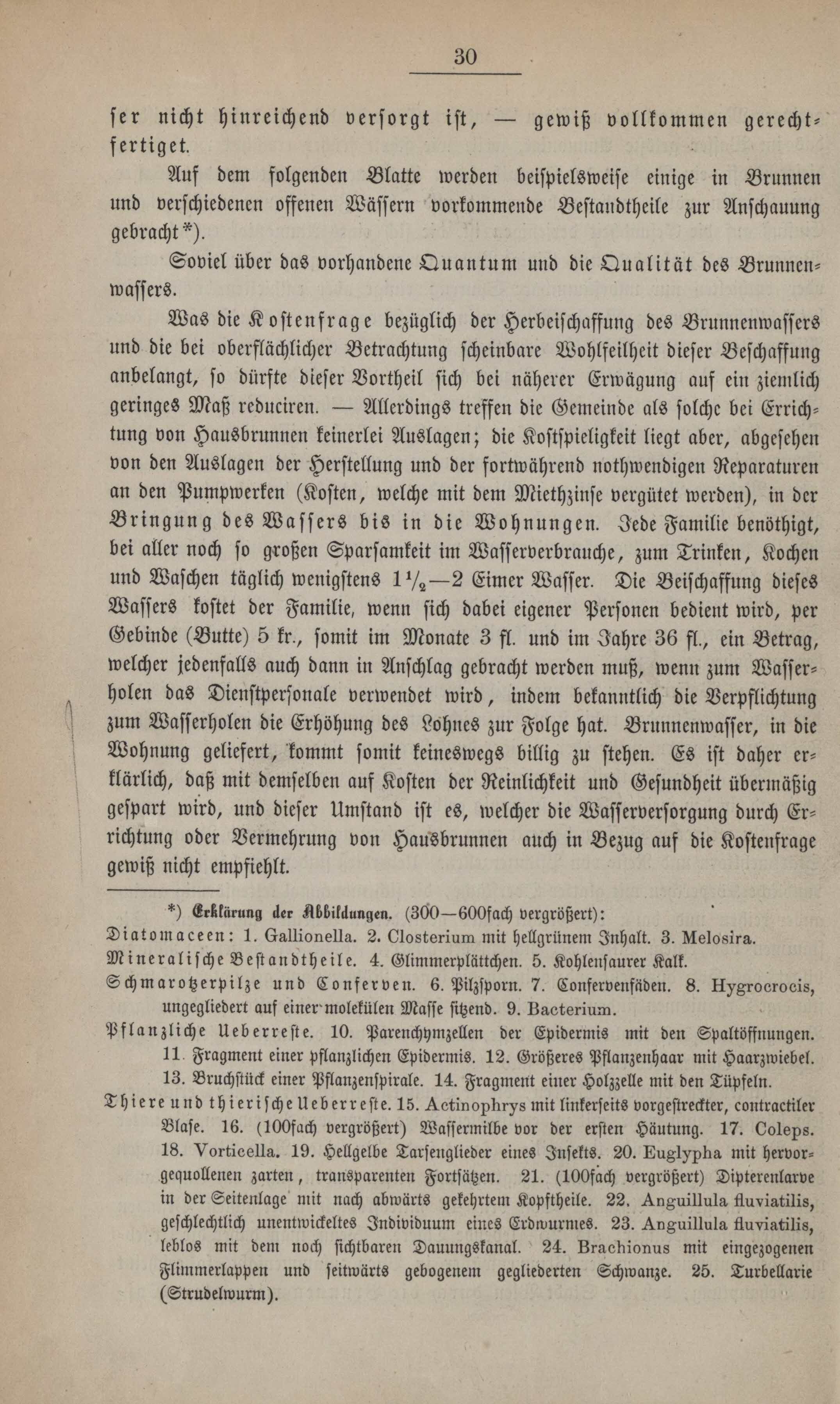 30

ſer nicht hinreichend verſorgt iſt, — gewiß vollkommen gerechtfertiget.

Auf dem folgenden Blatte werden beiſpielsweiſe einige in Brunnen und verſchiedenen offenen Wäſſern vorkommende Beſtandtheile zur Anſchauung gebracht*).

Soviel über das vorhandene Quantum und die Qualität des Brunnenwaſſers.

Was die Koſtenfrage bezüglich der Herbeiſchaffung des Brunnenwaſſers und die bei oberflächlicher Betrachtung ſcheinbare Wohlfeilheit dieſer Beſchaffung anbelangt, ſo dürfte dieſer Vortheil ſich bei näherer Erwägung auf ein ziemlich geringes Maß reduciren. — Allerdings treffen die Gemeinde als ſolche bei Errichtung von Hausbrunnen keinerlei Auslagen; die Koſtſpieligkeit liegt aber, abgeſehen von den Auslagen der Herſtellung und der fortwährend nothwendigen Reparaturen an den Pumpwerken (Koſten, welche mit dem Miethzinſe vergütet werden), in der Bringung des Waſſers bis in die Wohnungen. Jede Familie benöthigt, bei aller noch ſo großen Sparſamkeit im Waſſerverbrauche, zum Trinken, Kochen und Waſchen täglich wenigſtens $1\frac{1}{2}$—2 Eimer Waſſer. Die Beiſchaffung dieſes Waſſers koſtet der Familie, wenn ſich dabei eigener Perſonen bedient wird, per Gebinde (Butte) 5 kr., ſomit im Monate 3 fl. und im Jahre 36 fl., ein Betrag, welcher jedenfalls auch dann in Anſchlag gebracht werden muß, wenn zum Waſſerholen das Dienſtperſonale verwendet wird, indem bekanntlich die Verpflichtung zum Waſſerholen die Erhöhung des Lohnes zur Folge hat. Brunnenwaſſer, in die Wohnung geliefert, kommt ſomit keineswegs billig zu ſtehen. Es iſt daher erklärlich, daß mit demſelben auf Koſten der Reinlichkeit und Geſundheit übermäßig geſpart wird, und dieſer Umſtand iſt es, welcher die Waſſerverſorgung durch Errichtung oder Vermehrung von Hausbrunnen auch in Bezug auf die Koſtenfrage gewiß nicht empfiehlt.

*) Erklärung der Abbildungen. (300—600fach vergrößert):
Diatomaceen: 1. Gallionella. 2. Closterium mit hellgrünem Inhalt. 3. Melosira.
Mineraliſche Beſtandtheile. 4. Glimmerplättchen. 5. Kohlenſaurer Kalk.
Schmarotzerpilze und Conferven. 6. Pilzſporn. 7. Confervenfäden. 8. Hygrocrocis, ungegliedert auf einer molekülen Maſſe ſitzend. 9. Bacterium.
Pflanzliche Ueberreſte. 10. Parenchymzellen der Epidermis mit den Spaltöffnungen. 11. Fragment einer pflanzlichen Epidermis. 12. Größeres Pflanzenhaar mit Haarzwiebel. 13. Bruchſtück einer Pflanzenſpirale. 14. Fragment einer Holzzelle mit den Tüpfeln.
Thiere und thieriſche Ueberreſte. 15. Actinophrys mit linkerſeits vorgeſtreckter, contractiler Blaſe. 16. (100fach vergrößert) Waſſermilbe vor der erſten Häutung. 17. Coleps. 18. Vorticella. 19. Hellgelbe Tarſenglieder eines Inſekts. 20. Euglypha mit hervorgequollenen zarten, transparenten Fortſätzen. 21. (100fach vergrößert) Dipterenlarve in der Seitenlage mit nach abwärts gekehrtem Kopftheile. 22. Anguillula fluviatilis, geſchlechtlich unentwickeltes Individuum eines Erdwurmes. 23. Anguillula fluviatilis, leblos mit dem noch ſichtbaren Dauungskanal. 24. Brachionus mit eingezogenen Flimmerlappen und ſeitwärts gebogenem gegliederten Schwanze. 25. Turbellarie (Strudelwurm).